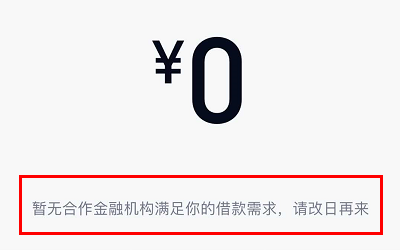 ¥0

暂无合作金融机构满足你的借款需求，请改日再来